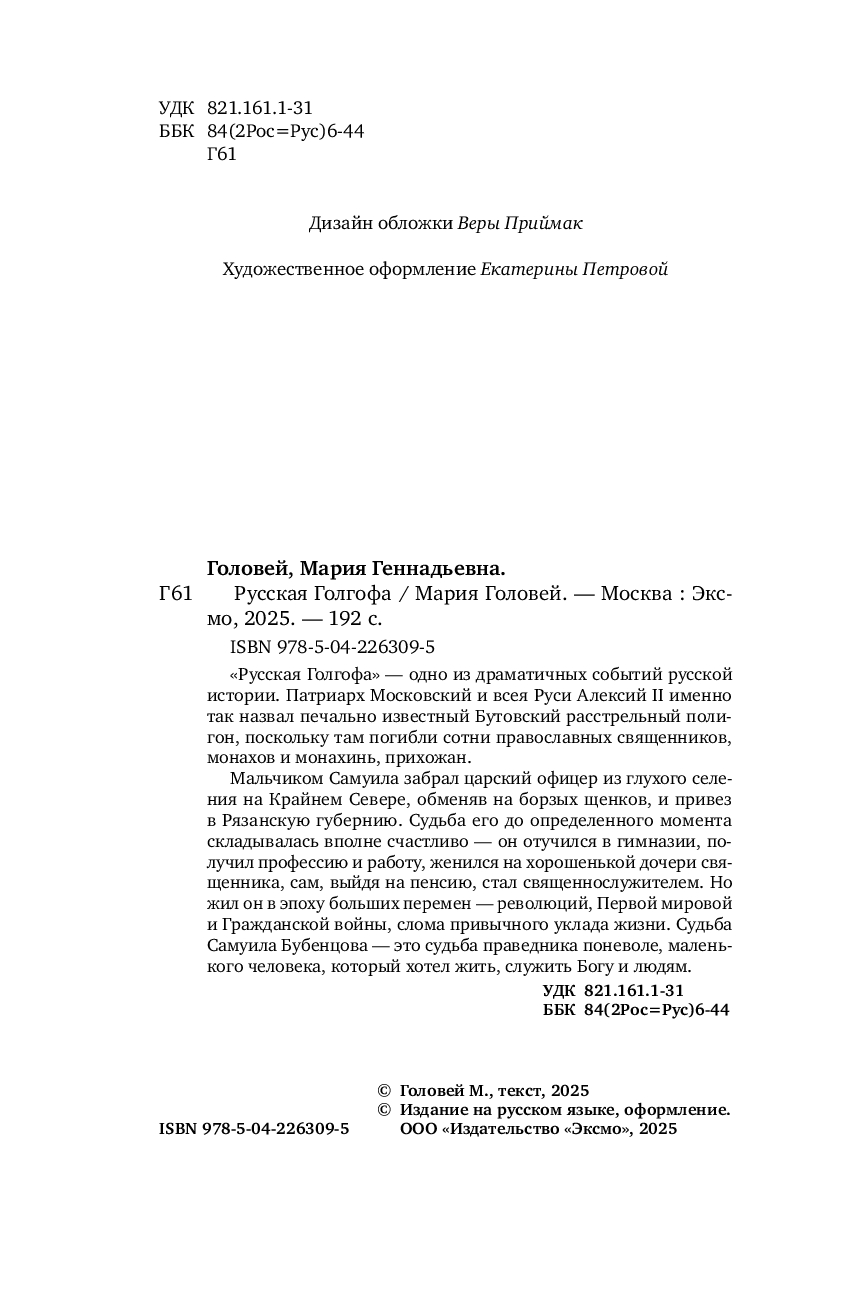 УДК 821.161.1-31
ББК 84(2Рос=Рус)6-44
Г61

Дизайн обложки Веры Приймак

Художественное оформление Екатерины Петровой

Головей, Мария Геннадьевна.
Г61 Русская Голгофа / Мария Головей. — Москва : Эксмо, 2025. — 192 с.
ISBN 978-5-04-226309-5

«Русская Голгофа» — одно из драматичных событий русской истории. Патриарх Московский и всея Руси Алексий II именно так назвал печально известный Бутовский расстрельный полигон, поскольку там погибли сотни православных священников, монахов и монахинь, прихожан.

Мальчиком Самуила забрал царский офицер из глухого селения на Крайнем Севере, обменяв на борзых щенков, и привез в Рязанскую губернию. Судьба его до определенного момента складывалась вполне счастливо — он отучился в гимназии, получил профессию и работу, женился на хорошенькой дочери священника, сам, выйдя на пенсию, стал священнослужителем. Но жил он в эпоху больших перемен — революций, Первой мировой и Гражданской войны, слома привычного уклада жизни. Судьба Самуила Бубенцова — это судьба праведника поневоле, маленького человека, который хотел жить, служить Богу и людям.

УДК 821.161.1-31
ББК 84(2Рос=Рус)6-44

© Головей М., текст, 2025
© Издание на русском языке, оформление.
ООО «Издательство «Эксмо», 2025

ISBN 978-5-04-226309-5